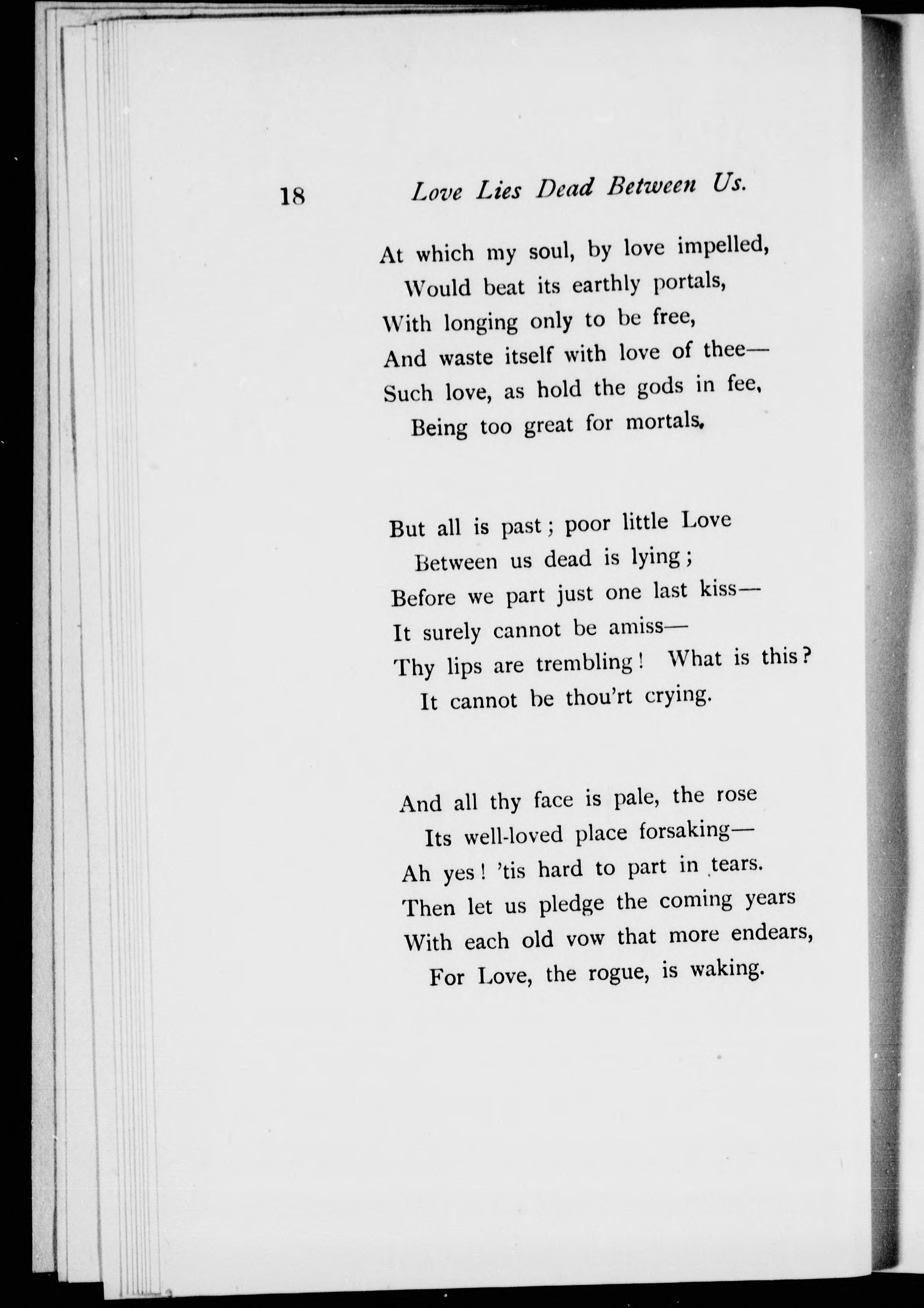 18 Love Lies Dead Between Us.

At which my soul, by love impelled,
Would beat its earthly portals,
With longing only to be free,
And waste itself with love of thee—
Such love, as hold the gods in fee,
Being too great for mortals.

But all is past; poor little Love
Between us dead is lying;
Before we part just one last kiss—
It surely cannot be amiss—
Thy lips are trembling! What is this?
It cannot be thou'rt crying.

And all thy face is pale, the rose
Its well-loved place forsaking—
Ah yes! 'tis hard to part in tears.
Then let us pledge the coming years
With each old vow that more endears,
For Love, the rogue, is waking.